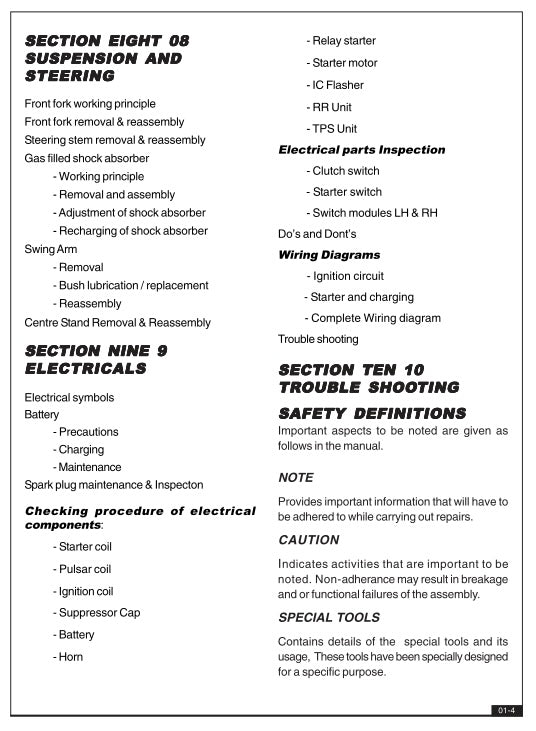 SECTION EIGHT 08
SUSPENSION AND STEERING

Front fork working principle
Front fork removal & reassembly
Steering stem removal & reassembly
Gas filled shock absorber
- Working principle
- Removal and assembly
- Adjustment of shock absorber
- Recharging of shock absorber
Swing Arm
- Removal
- Bush lubrication / replacement
- Reassembly
Centre Stand Removal & Reassembly

SECTION NINE 9
ELECTRICALS

Electrical symbols
Battery
- Precautions
- Charging
- Maintenance
Spark plug maintenance & Inspecton

Checking procedure of electrical components:
- Starter coil
- Pulsar coil
- Ignition coil
- Suppressor Cap
- Battery
- Horn
- Relay starter
- Starter motor
- IC Flasher
- RR Unit
- TPS Unit

Electrical parts Inspection
- Clutch switch
- Starter switch
- Switch modules LH & RH
Do's and Dont's

Wiring Diagrams
- Ignition circuit
- Starter and charging
- Complete Wiring diagram
Trouble shooting

SECTION TEN 10
TROUBLE SHOOTING

SAFETY DEFINITIONS
Important aspects to be noted are given as follows in the manual.

NOTE
Provides important information that will have to be adhered to while carrying out repairs.

CAUTION
Indicates activities that are important to be noted. Non-adherance may result in breakage and or functional failures of the assembly.

SPECIAL TOOLS
Contains details of the special tools and its usage, These tools have been specially designed for a specific purpose.

01-4